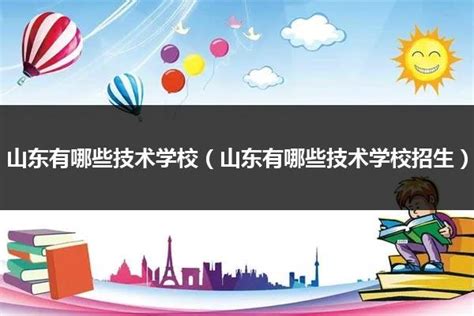 山东有哪些技术学校（山东有哪些技术学校招生）